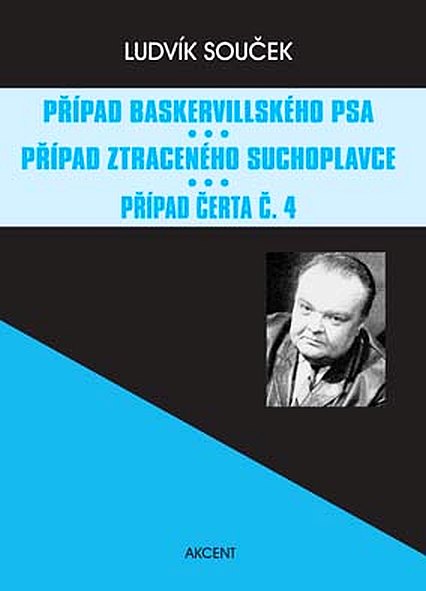 LUDVÍK SOUČEK

PŘÍPAD BASKERVILLSKÉHO PSA
• • •
PŘÍPAD ZTRACENÉHO SUCHOPLAVCE
• • •
PŘÍPAD ČERTA Č. 4

AKCENT